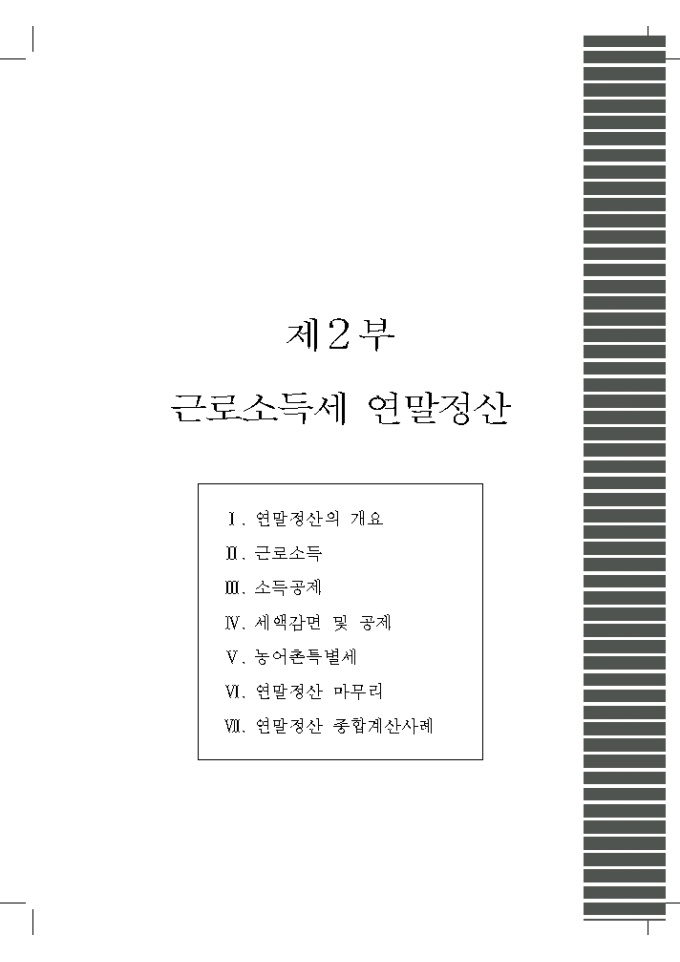 제2부

근로소득세 연말정산

Ⅰ. 연말정산의 개요
Ⅱ. 근로소득
Ⅲ. 소득공제
Ⅳ. 세액감면 및 공제
Ⅴ. 농어촌특별세
Ⅵ. 연말정산 마무리
Ⅶ. 연말정산 종합계산사례